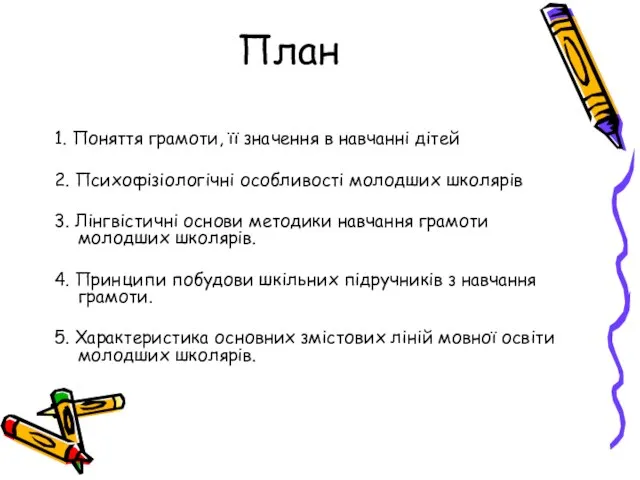 План

1. Поняття грамоти, її значення в навчанні дітей

2. Психофізіологічні особливості молодших школярів

3. Лінгвістичні основи методики навчання грамоти молодших школярів.

4. Принципи побудови шкільних підручників з навчання грамоти.

5. Характеристика основних змістових ліній мовної освіти молодших школярів.